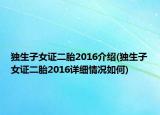 独生子女证二胎2016介绍(独生子女证二胎2016详细情况如何)